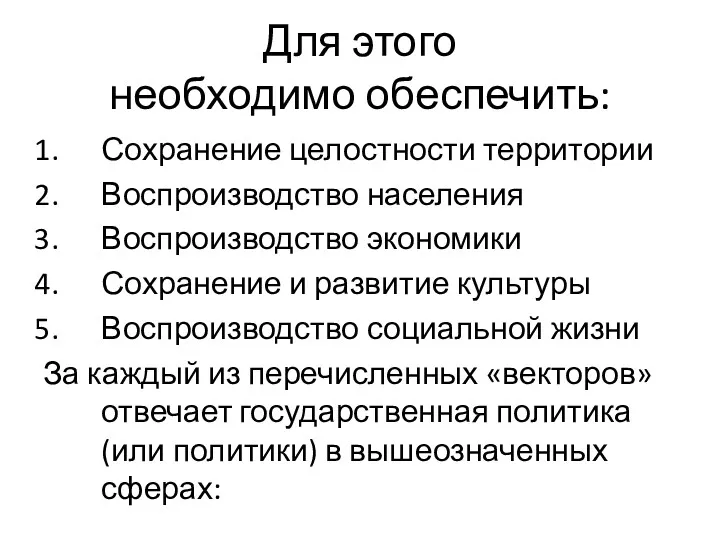 Для этого необходимо обеспечить:

1. Сохранение целостности территории
2. Воспроизводство населения
3. Воспроизводство экономики
4. Сохранение и развитие культуры
5. Воспроизводство социальной жизни

За каждый из перечисленных «векторов» отвечает государственная политика (или политики) в вышеозначенных сферах: